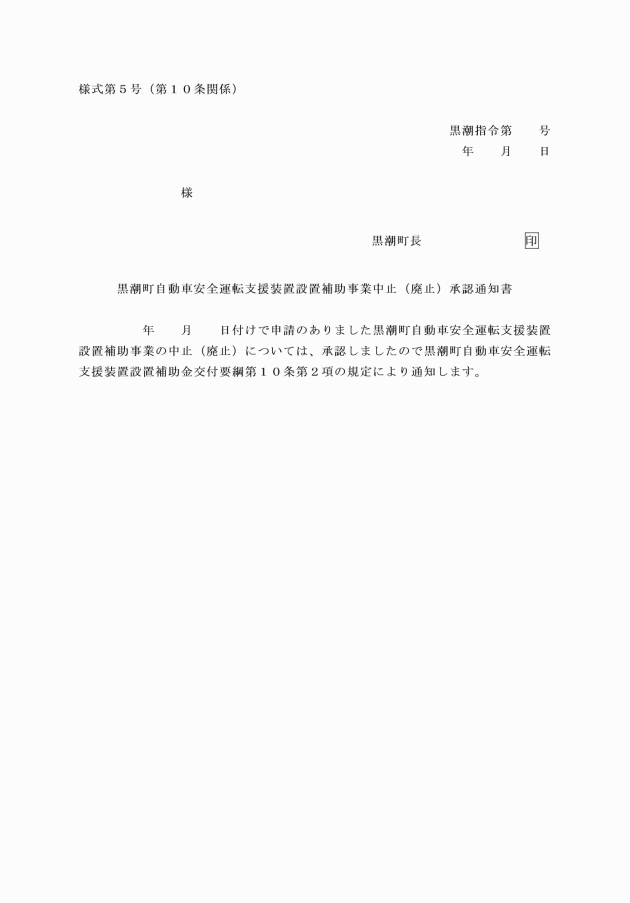 様式第５号（第１０条関係）

黒潮指令第　　号
年　　月　　日

様

黒潮町長　　　　　　　印

黒潮町自動車安全運転支援装置設置補助事業中止（廃止）承認通知書

年　　月　　日付けで申請のありました黒潮町自動車安全運転支援装置設置補助事業の中止（廃止）については、承認しましたので黒潮町自動車安全運転支援装置設置補助金交付要綱第１０条第２項の規定により通知します。